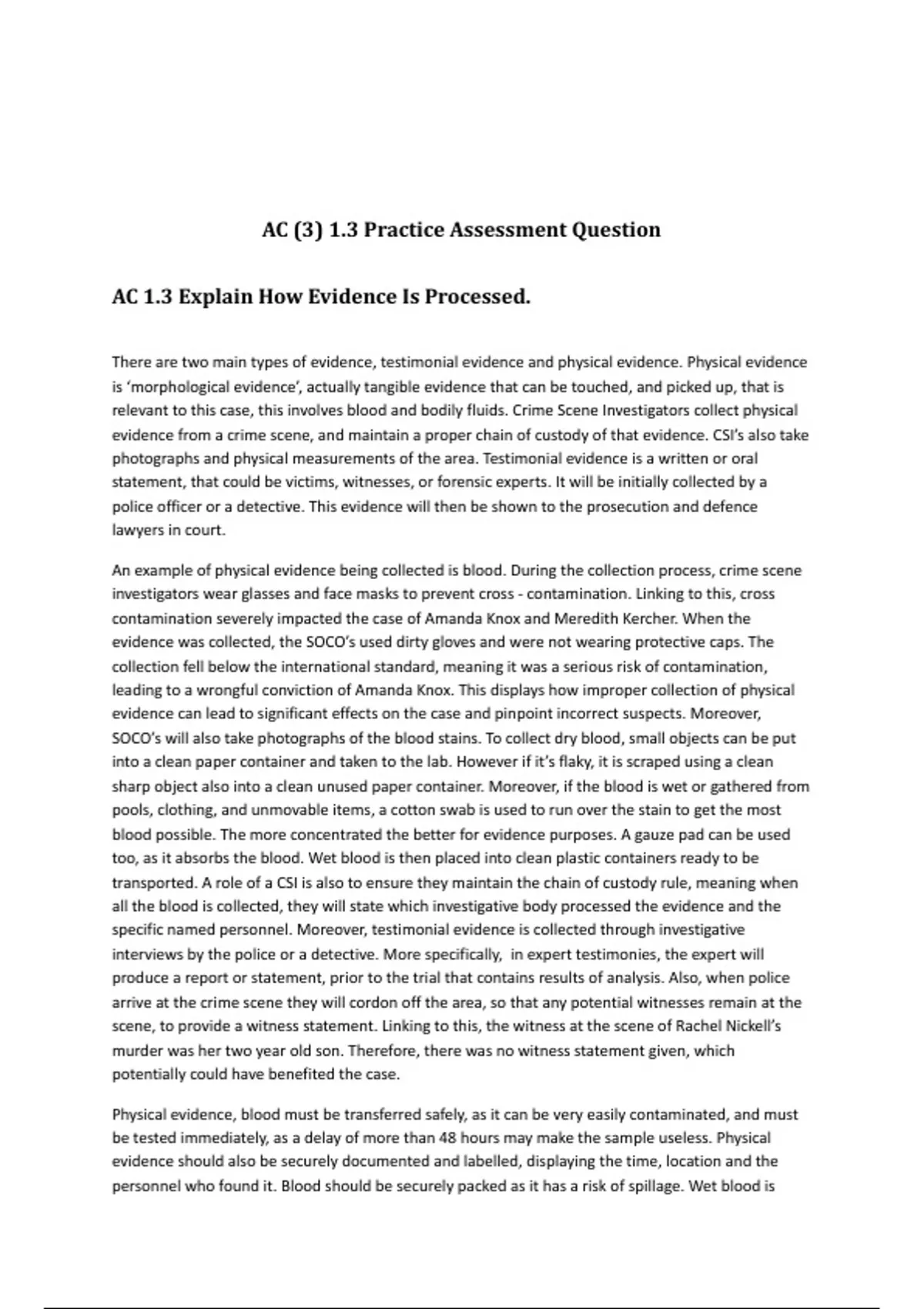 AC (3) 1.3 Practice Assessment Question

AC 1.3 Explain How Evidence Is Processed.

There are two main types of evidence, testimonial evidence and physical evidence. Physical evidence is 'morphological evidence', actually tangible evidence that can be touched, and picked up, that is relevant to this case, this involves blood and bodily fluids. Crime Scene Investigators collect physical evidence from a crime scene, and maintain a proper chain of custody of that evidence. CSI's also take photographs and physical measurements of the area. Testimonial evidence is a written or oral statement, that could be victims, witnesses, or forensic experts. It will be initially collected by a police officer or a detective. This evidence will then be shown to the prosecution and defence lawyers in court.

An example of physical evidence being collected is blood. During the collection process, crime scene investigators wear glasses and face masks to prevent cross - contamination. Linking to this, cross contamination severely impacted the case of Amanda Knox and Meredith Kercher. When the evidence was collected, the SOCO's used dirty gloves and were not wearing protective caps. The collection fell below the international standard, meaning it was a serious risk of contamination, leading to a wrongful conviction of Amanda Knox. This displays how improper collection of physical evidence can lead to significant effects on the case and pinpoint incorrect suspects. Moreover, SOCO's will also take photographs of the blood stains. To collect dry blood, small objects can be put into a clean paper container and taken to the lab. However if it's flaky, it is scraped using a clean sharp object also into a clean unused paper container. Moreover, if the blood is wet or gathered from pools, clothing, and unmovable items, a cotton swab is used to run over the stain to get the most blood possible. The more concentrated the better for evidence purposes. A gauze pad can be used too, as it absorbs the blood. Wet blood is then placed into clean plastic containers ready to be transported. A role of a CSI is also to ensure they maintain the chain of custody rule, meaning when all the blood is collected, they will state which investigative body processed the evidence and the specific named personnel. Moreover, testimonial evidence is collected through investigative interviews by the police or a detective. More specifically, in expert testimonies, the expert will produce a report or statement, prior to the trial that contains results of analysis. Also, when police arrive at the crime scene they will cordon off the area, so that any potential witnesses remain at the scene, to provide a witness statement. Linking to this, the witness at the scene of Rachel Nickell's murder was her two year old son. Therefore, there was no witness statement given, which potentially could have benefited the case.

Physical evidence, blood must be transferred safely, as it can be very easily contaminated, and must be tested immediately, as a delay of more than 48 hours may make the sample useless. Physical evidence should also be securely documented and labelled, displaying the time, location and the personnel who found it. Blood should be securely packed as it has a risk of spillage. Wet blood is